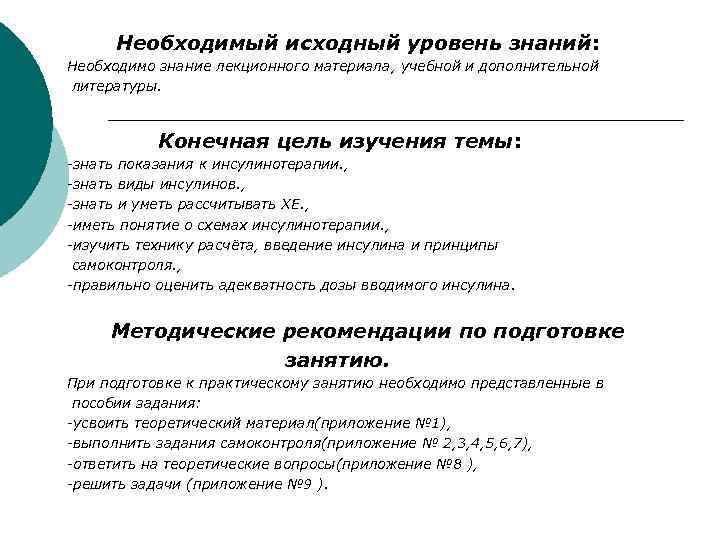 Необходимый исходный уровень знаний:
Необходимо знание лекционного материала, учебной и дополнительной литературы.

Конечная цель изучения темы:
-знать показания к инсулинотерапии.,
-знать виды инсулинов.,
-знать и уметь рассчитывать ХЕ.,
-иметь понятие о схемах инсулинотерапии.,
-изучить технику расчёта, введение инсулина и принципы самоконтроля.,
-правильно оценить адекватность дозы вводимого инсулина.

Методические рекомендации по подготовке занятию.
При подготовке к практическому занятию необходимо представленные в пособии задания:
-усвоить теоретический материал(приложение №1),
-выполнить задания самоконтроля(приложение № 2,3,4,5,6,7),
-ответить на теоретические вопросы(приложение №8 ),
-решить задачи (приложение №9 ).